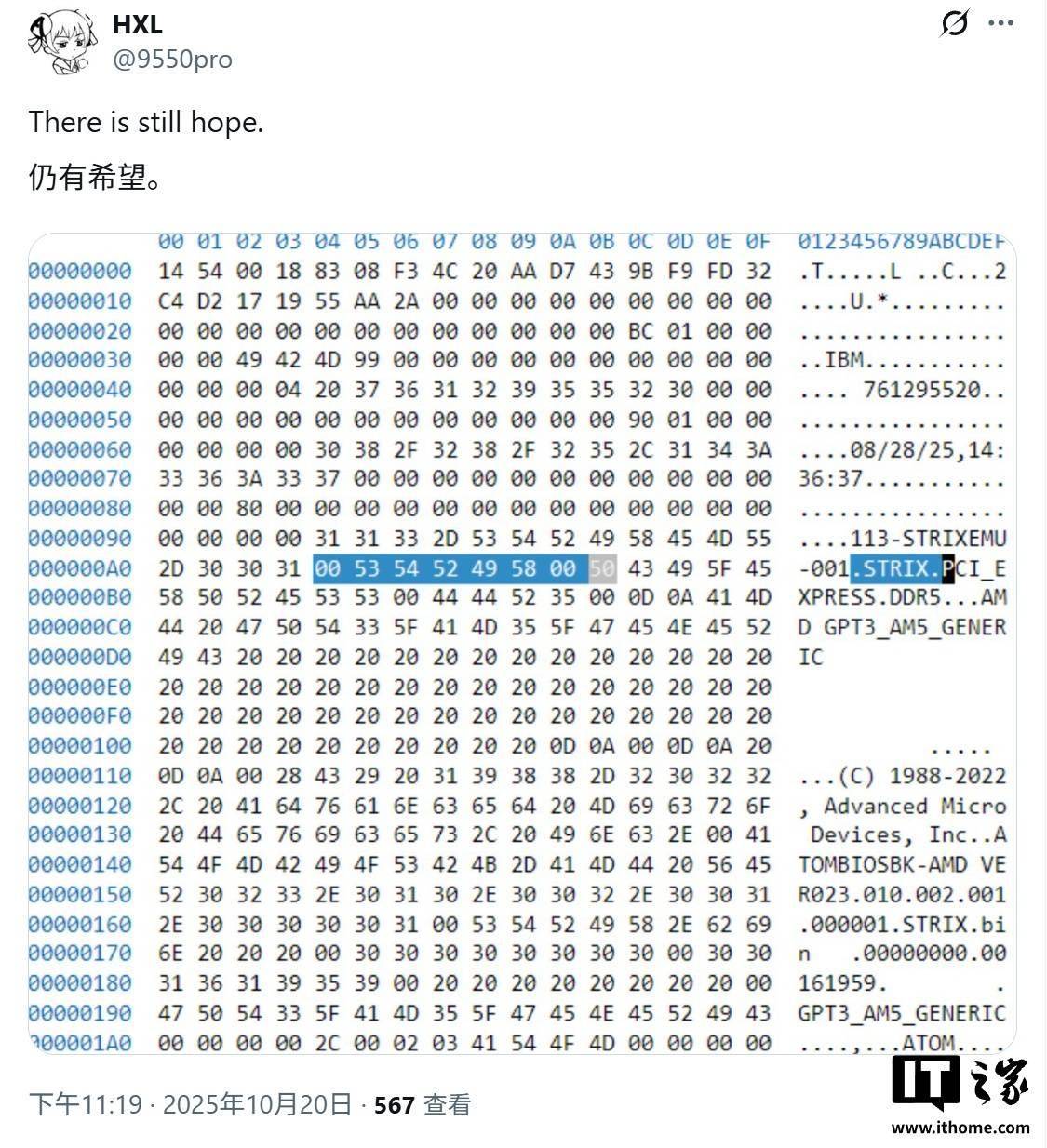 HXL
@9550pro

There is still hope.

仍有希望。

| | 00 01 02 03 04 05 06 07 08 09 0A 0B 0C 0D 0E 0F | 0123456789ABCDEF |
|---|---|---|
| 00000000 | 14 54 00 18 83 08 F3 4C 20 AA D7 43 9B F9 FD 32 | .T.....L ..C...2 |
| 00000010 | C4 D2 17 19 55 AA 2A 00 00 00 00 00 00 00 00 00 | ....U.*......... |
| 00000020 | 00 00 00 00 00 00 00 00 00 00 00 00 BC 01 00 00 | ................ |
| 00000030 | 00 00 49 42 4D 99 00 00 00 00 00 00 00 00 00 00 | ..IBM........... |
| 00000040 | 00 00 00 04 20 37 36 31 32 39 35 35 32 30 00 00 | .... 761295520.. |
| 00000050 | 00 00 00 00 00 00 00 00 00 00 00 00 90 01 00 00 | ................ |
| 00000060 | 00 00 00 00 30 38 2F 32 38 2F 32 35 2C 31 34 3A | ....08/28/25,14: |
| 00000070 | 33 36 3A 33 37 00 00 00 00 00 00 00 00 00 00 00 | 36:37........... |
| 00000080 | 00 00 80 00 00 00 00 00 00 00 00 00 00 00 00 00 | ................ |
| 00000090 | 00 00 00 00 31 31 33 2D 53 54 52 49 58 45 4D 55 | ....113-STRIXEMU |
| 000000A0 | 2D 30 30 31 00 53 54 52 49 58 00 50 43 49 5F 45 | -001.STRIX.PCI_E |
| 000000B0 | 58 50 52 45 53 53 00 44 44 52 35 00 0D 0A 41 4D | XPRESS.DDR5...AM |
| 000000C0 | 44 20 47 50 54 33 5F 41 4D 35 5F 47 45 4E 45 52 | D GPT3_AM5_GENER |
| 000000D0 | 49 43 20 20 20 20 20 20 20 20 20 20 20 20 20 20 | IC |
| 000000E0 | 20 20 20 20 20 20 20 20 20 20 20 20 20 20 20 20 | |
| 000000F0 | 20 20 20 20 20 20 20 20 20 20 20 20 20 20 20 20 | |
| 00000100 | 20 20 20 20 20 20 20 20 20 20 0D 0A 00 0D 0A 20 | ..... |
| 00000110 | 0D 0A 00 28 43 29 20 31 39 38 38 2D 32 30 32 32 | ...(C) 1988-2022 |
| 00000120 | 2C 20 41 64 76 61 6E 63 65 64 20 4D 69 63 72 6F | , Advanced Micro |
| 00000130 | 20 44 65 76 69 63 65 73 2C 20 49 6E 63 2E 00 41 | Devices, Inc..A |
| 00000140 | 54 4F 4D 42 49 4F 53 42 4B 2D 41 4D 44 20 56 45 | TOMBIOSBK-AMD VE |
| 00000150 | 52 30 32 33 2E 30 31 30 2E 30 30 32 2E 30 30 31 | R023.010.002.001 |
| 00000160 | 2E 30 30 30 30 30 31 00 53 54 52 49 58 2E 62 69 | .000001.STRIX.bi |
| 00000170 | 6E 20 20 20 00 30 30 30 30 30 30 30 30 00 30 30 | n .00000000.00 |
| 00000180 | 31 36 31 39 35 39 00 20 20 20 20 20 20 20 20 00 | 161959. . |
| 00000190 | 47 50 54 33 5F 41 4D 35 5F 47 45 4E 45 52 49 43 | GPT3_AM5_GENERIC |
| 000001A0 | 00 00 00 00 2C 00 02 03 41 54 4F 4D 00 00 00 00 | ....,...ATOM.... |

下午11:19 · 2025年10月20日 · 567 查看

IT之家
www.ithome.com